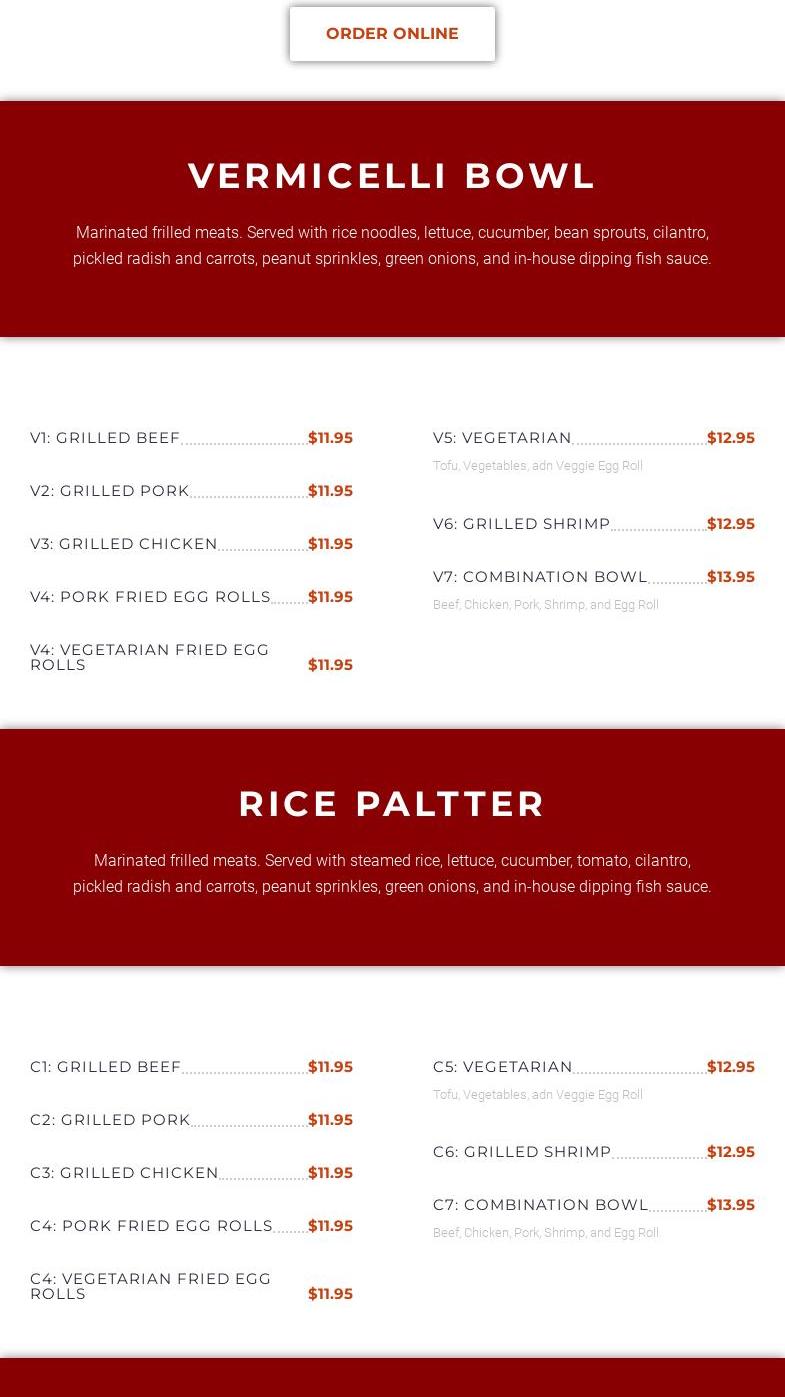 ORDER ONLINE

VERMICELLI BOWL

Marinated frilled meats. Served with rice noodles, lettuce, cucumber, bean sprouts, cilantro, pickled radish and carrots, peanut sprinkles, green onions, and in-house dipping fish sauce.

V1: GRILLED BEEF $11.95

V2: GRILLED PORK $11.95

V3: GRILLED CHICKEN $11.95

V4: PORK FRIED EGG ROLLS $11.95

V4: VEGETARIAN FRIED EGG ROLLS $11.95

V5: VEGETARIAN $12.95
Tofu, Vegetables, adn Veggie Egg Roll

V6: GRILLED SHRIMP $12.95

V7: COMBINATION BOWL $13.95
Beef, Chicken, Pork, Shrimp, and Egg Roll

RICE PALTTER

Marinated frilled meats. Served with steamed rice, lettuce, cucumber, tomato, cilantro, pickled radish and carrots, peanut sprinkles, green onions, and in-house dipping fish sauce.

C1: GRILLED BEEF $11.95

C2: GRILLED PORK $11.95

C3: GRILLED CHICKEN $11.95

C4: PORK FRIED EGG ROLLS $11.95

C4: VEGETARIAN FRIED EGG ROLLS $11.95

C5: VEGETARIAN $12.95
Tofu, Vegetables, adn Veggie Egg Roll

C6: GRILLED SHRIMP $12.95

C7: COMBINATION BOWL $13.95
Beef, Chicken, Pork, Shrimp, and Egg Roll